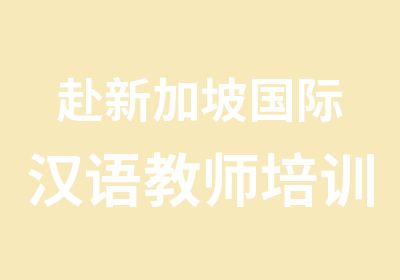 赴新加坡国际
汉语教师培训